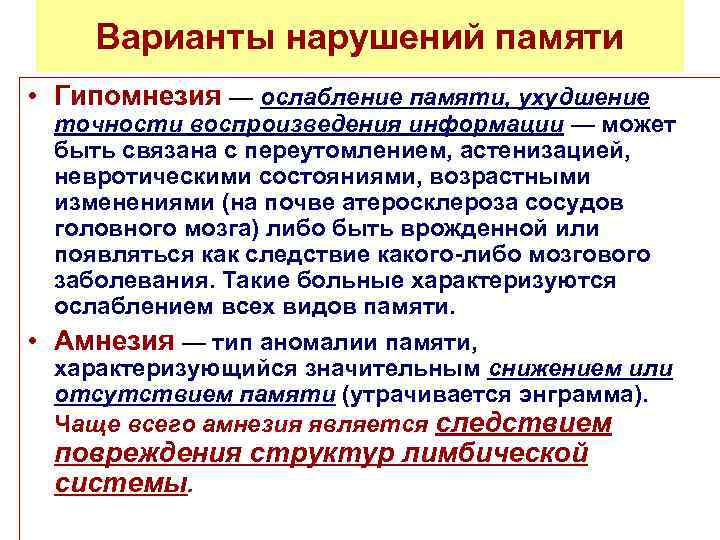 Варианты нарушений памяти

• Гипомнезия — ослабление памяти, ухудшение точности воспроизведения информации — может быть связана с переутомлением, астенизацией, невротическими состояниями, возрастными изменениями (на почве атеросклероза сосудов головного мозга) либо быть врожденной или появляться как следствие какого-либо мозгового заболевания. Такие больные характеризуются ослаблением всех видов памяти.

• Амнезия — тип аномалии памяти, характеризующийся значительным снижением или отсутствием памяти (утрачивается энграмма). Чаще всего амнезия является следствием повреждения структур лимбической системы.